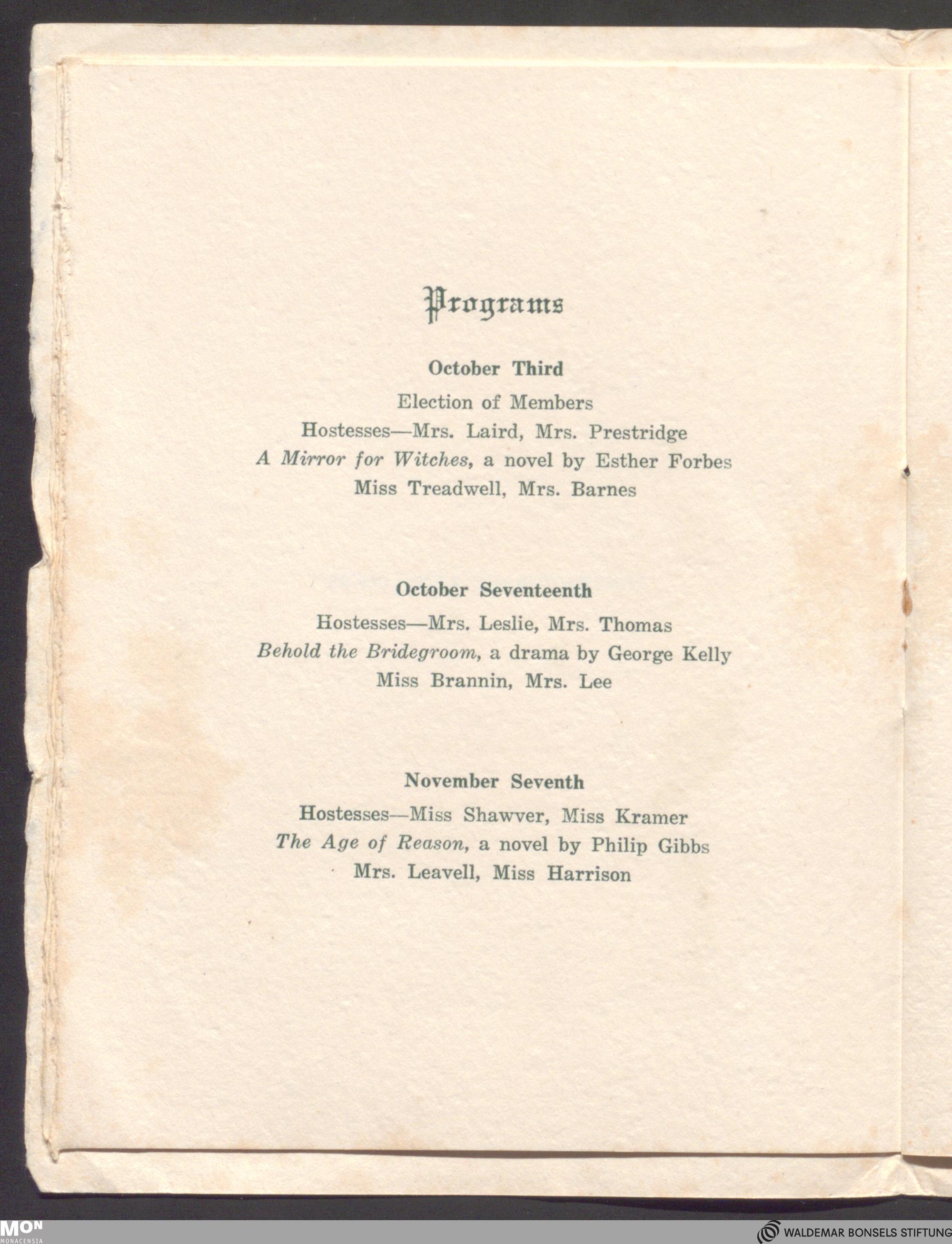 Programs

October Third

Election of Members

Hostesses—Mrs. Laird, Mrs. Prestridge

A Mirror for Witches, a novel by Esther Forbes

Miss Treadwell, Mrs. Barnes

October Seventeenth

Hostesses—Mrs. Leslie, Mrs. Thomas

Behold the Bridegroom, a drama by George Kelly

Miss Brannin, Mrs. Lee

November Seventh

Hostesses—Miss Shawver, Miss Kramer

The Age of Reason, a novel by Philip Gibbs

Mrs. Leavell, Miss Harrison

MON
MONACENSIA

WALDEMAR BONSELS STIFTUNG